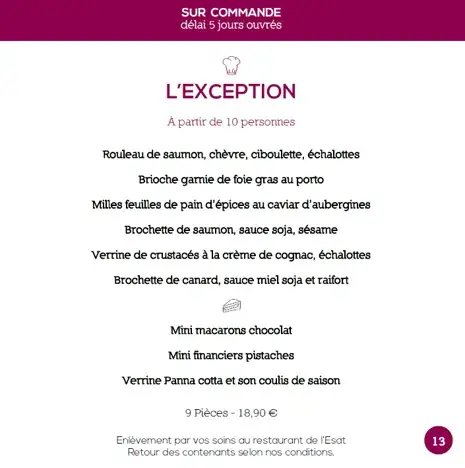 SUR COMMANDE
délai 5 jours ouvrés

L'EXCEPTION

À partir de 10 personnes

Rouleau de saumon, chèvre, ciboulette, échalottes

Brioche garnie de foie gras au porto

Milles feuilles de pain d'épices au caviar d'aubergines

Brochette de saumon, sauce soja, sésame

Verrine de crustacés à la crème de cognac, échalottes

Brochette de canard, sauce miel soja et raifort

Mini macarons chocolat

Mini financiers pistaches

Verrine Panna cotta et son coulis de saison

9 Pièces - 18,90 €

Enlèvement par vos soins au restaurant de l'Esat
Retour des contenants selon nos conditions.

13